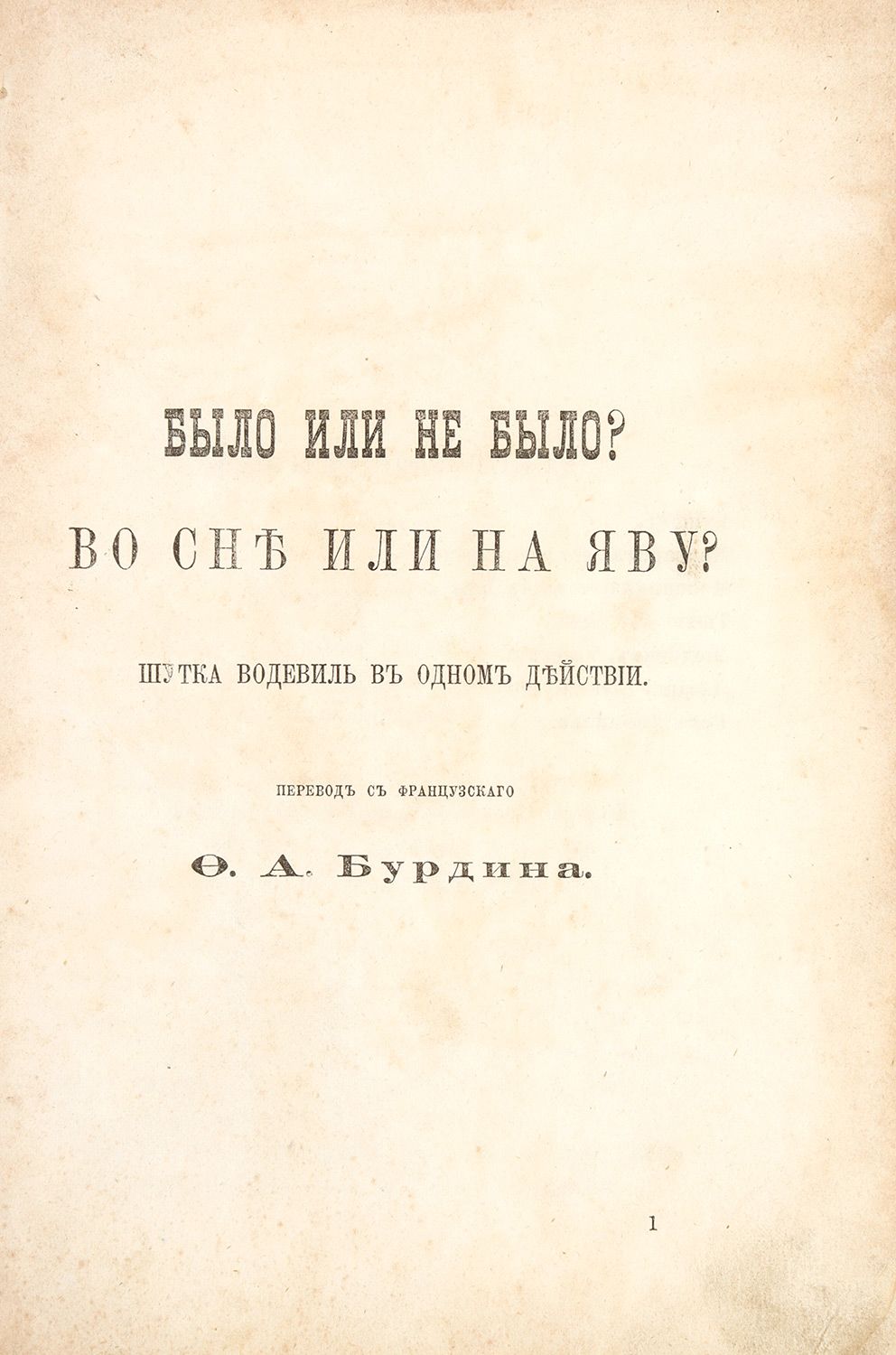 БЫЛО ИЛИ НЕ БЫЛО?

ВО СНѢ ИЛИ НА ЯВУ?

ШУТКА ВОДЕВИЛЬ ВЪ ОДНОМЪ ДѢЙСТВІИ.

ПЕРЕВОДЪ СЪ ФРАНЦУЗСКАГО

Ѳ. А. Бурдина.

1